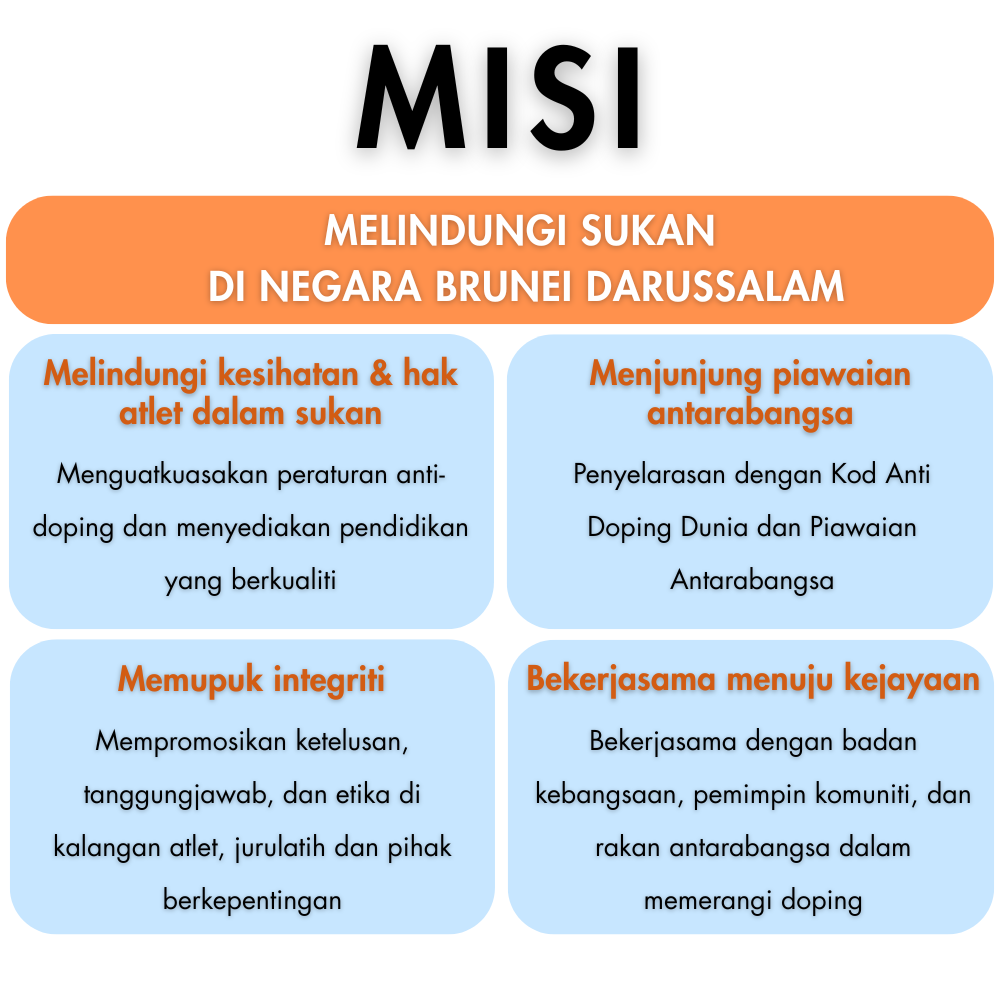 MISI

MELINDUNGI SUKAN
DI NEGARA BRUNEI DARUSSALAM

Melindungi kesihatan & hak atlet dalam sukan

Menguatkuasakan peraturan anti-doping dan menyediakan pendidikan yang berkualiti

Menjunjung piawaian antarabangsa

Penyelarasan dengan Kod Anti Doping Dunia dan Piawaian Antarabangsa

Memupuk integriti

Mempromosikan ketelusan, tanggungjawab, dan etika di kalangan atlet, jurulatih dan pihak berkepentingan

Bekerjasama menuju kejayaan

Bekerjasama dengan badan kebangsaan, pemimpin komuniti, dan rakan antarabangsa dalam memerangi doping